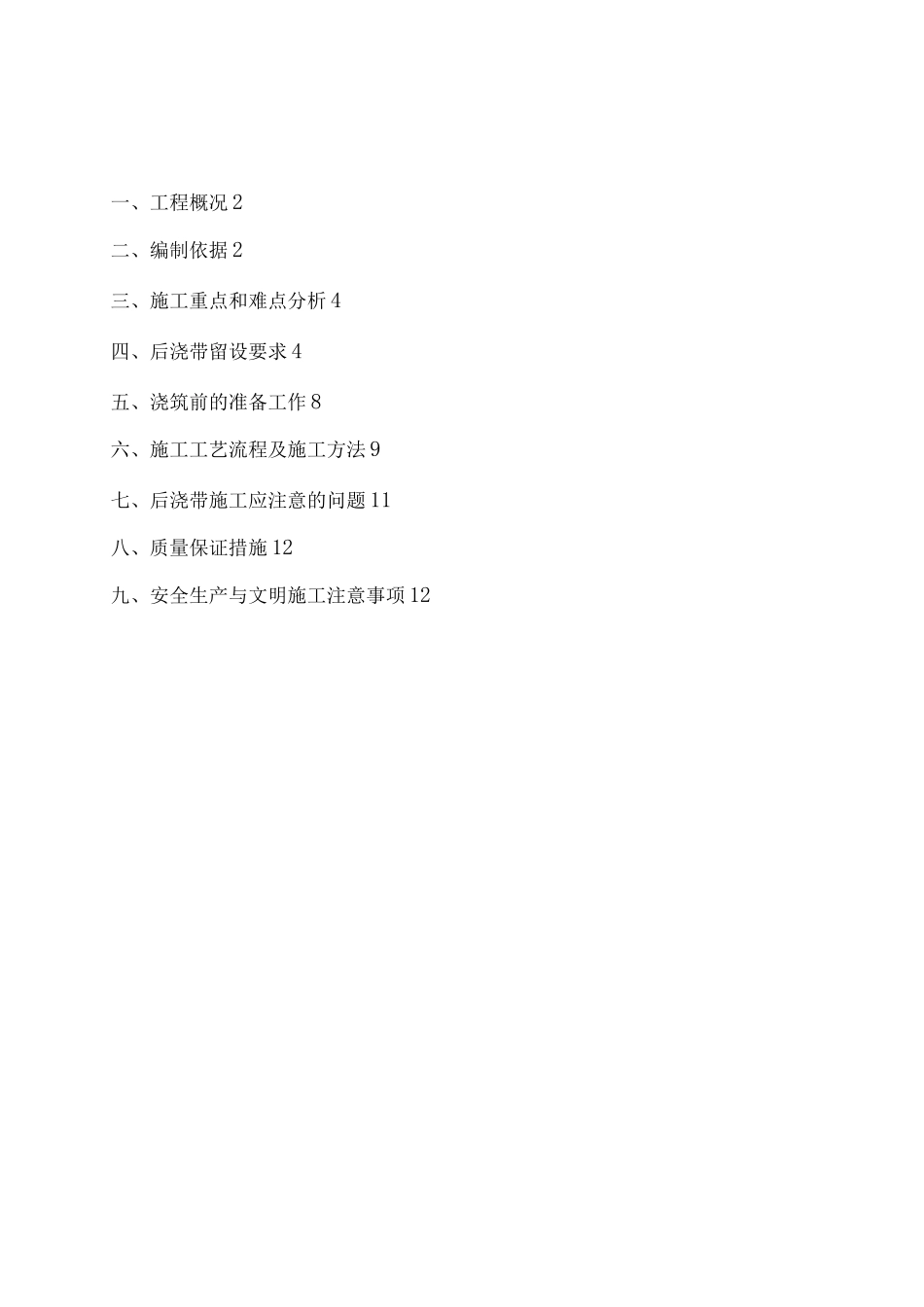 一、工程概况 2

二、编制依据 2

三、施工重点和难点分析 4

四、后浇带留设要求 4

五、浇筑前的准备工作 8

六、施工工艺流程及施工方法 9

七、后浇带施工应注意的问题 11

八、质量保证措施 12

九、安全生产与文明施工注意事项 12